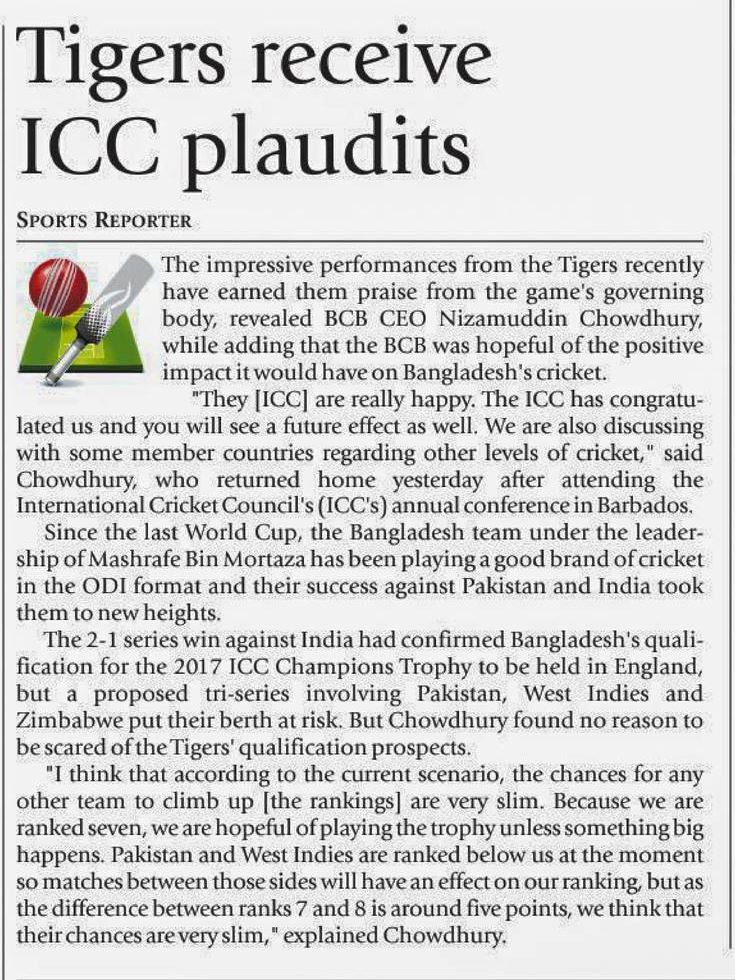 Tigers receive ICC plaudits

SPORTS REPORTER

The impressive performances from the Tigers recently have earned them praise from the game's governing body, revealed BCB CEO Nizamuddin Chowdhury, while adding that the BCB was hopeful of the positive impact it would have on Bangladesh's cricket.

"They [ICC] are really happy. The ICC has congratulated us and you will see a future effect as well. We are also discussing with some member countries regarding other levels of cricket," said Chowdhury, who returned home yesterday after attending the International Cricket Council's (ICC's) annual conference in Barbados.

Since the last World Cup, the Bangladesh team under the leadership of Mashrafe Bin Mortaza has been playing a good brand of cricket in the ODI format and their success against Pakistan and India took them to new heights.

The 2-1 series win against India had confirmed Bangladesh's qualification for the 2017 ICC Champions Trophy to be held in England, but a proposed tri-series involving Pakistan, West Indies and Zimbabwe put their berth at risk. But Chowdhury found no reason to be scared of the Tigers' qualification prospects.

"I think that according to the current scenario, the chances for any other team to climb up [the rankings] are very slim. Because we are ranked seven, we are hopeful of playing the trophy unless something big happens. Pakistan and West Indies are ranked below us at the moment so matches between those sides will have an effect on our ranking, but as the difference between ranks 7 and 8 is around five points, we think that their chances are very slim," explained Chowdhury.